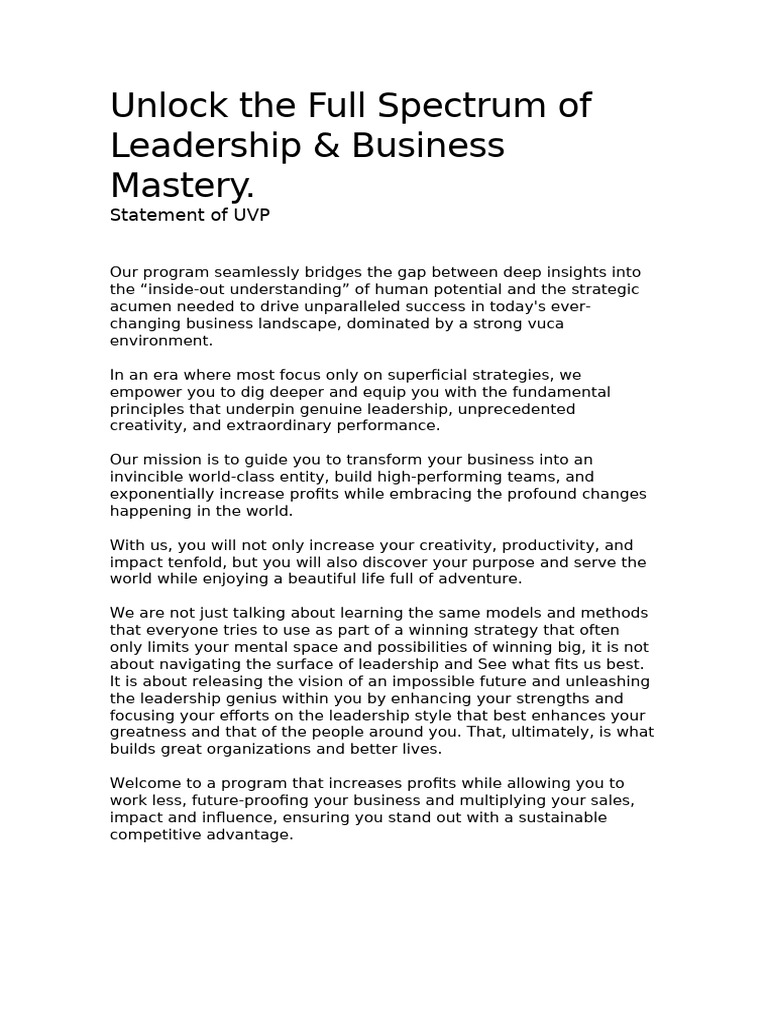 Unlock the Full Spectrum of Leadership & Business Mastery.
Statement of UVP

Our program seamlessly bridges the gap between deep insights into the “inside-out understanding” of human potential and the strategic acumen needed to drive unparalleled success in today's ever-changing business landscape, dominated by a strong vuca environment.

In an era where most focus only on superficial strategies, we empower you to dig deeper and equip you with the fundamental principles that underpin genuine leadership, unprecedented creativity, and extraordinary performance.

Our mission is to guide you to transform your business into an invincible world-class entity, build high-performing teams, and exponentially increase profits while embracing the profound changes happening in the world.

With us, you will not only increase your creativity, productivity, and impact tenfold, but you will also discover your purpose and serve the world while enjoying a beautiful life full of adventure.

We are not just talking about learning the same models and methods that everyone tries to use as part of a winning strategy that often only limits your mental space and possibilities of winning big, it is not about navigating the surface of leadership and See what fits us best. It is about releasing the vision of an impossible future and unleashing the leadership genius within you by enhancing your strengths and focusing your efforts on the leadership style that best enhances your greatness and that of the people around you. That, ultimately, is what builds great organizations and better lives.

Welcome to a program that increases profits while allowing you to work less, future-proofing your business and multiplying your sales, impact and influence, ensuring you stand out with a sustainable competitive advantage.